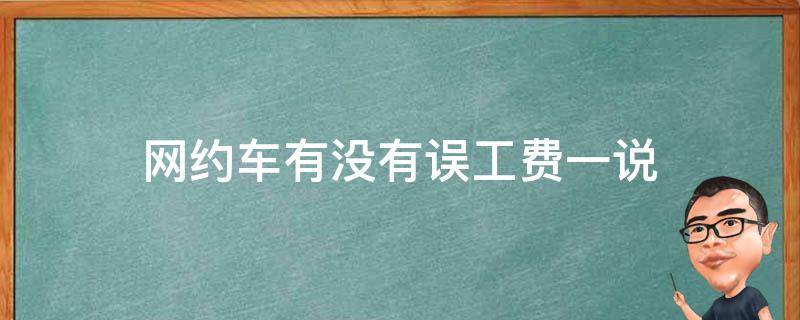 网约车有没有误工费一说